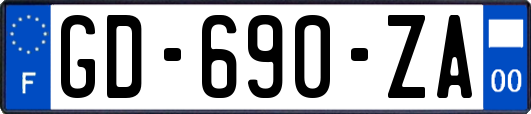 F
GD-690-ZA
00